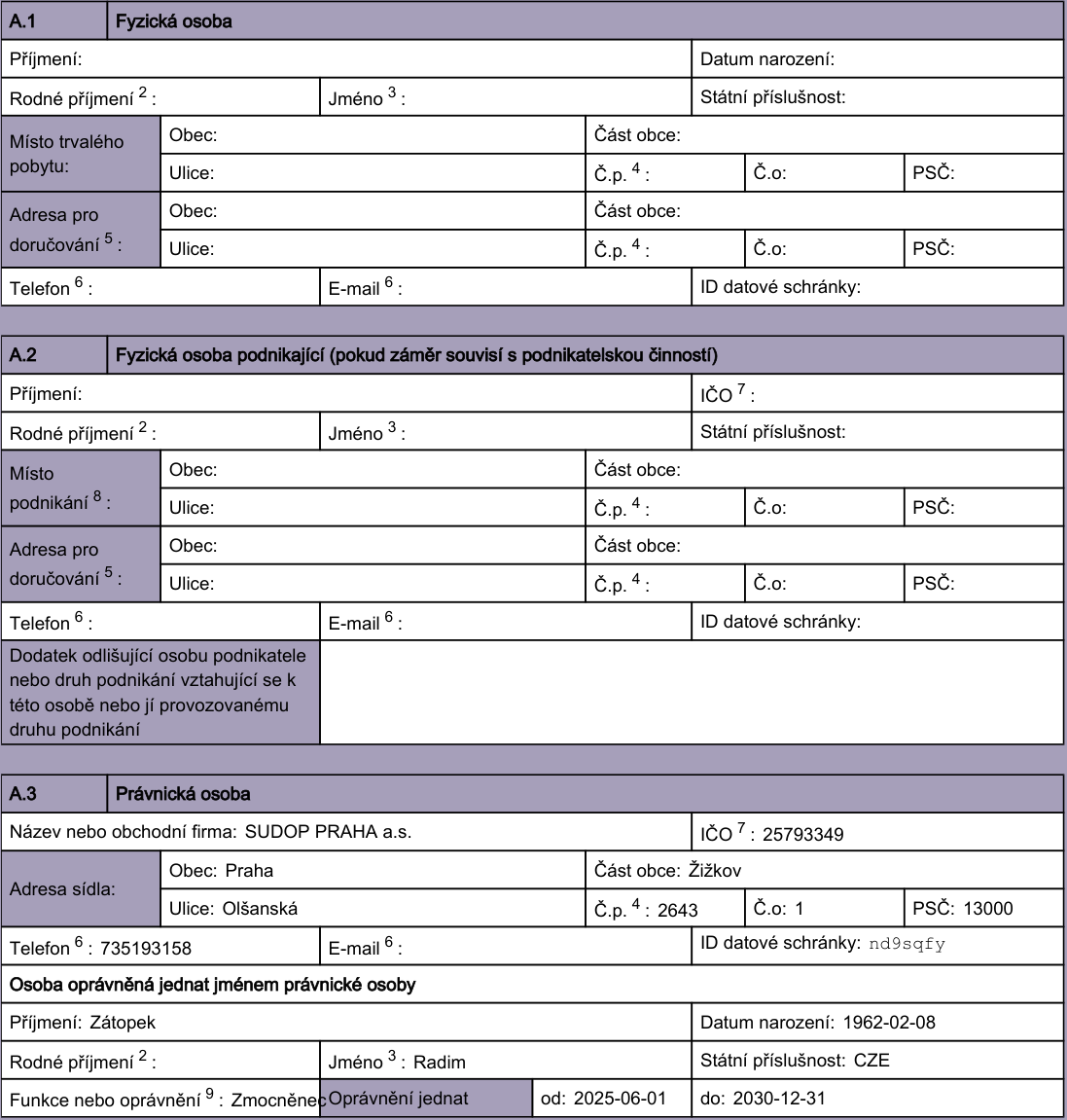 A.1 Fyzická osoba

Příjmení:
Datum narození:
Rodné příjmení $^{2}$ :
Jméno $^{3}$ :
Státní příslušnost:
Místo trvalého pobytu:
Obec:
Část obce:
Ulice:
Č.p. $^{4}$ :
Č.o:
PSČ:
Adresa pro doručování $^{5}$ :
Obec:
Část obce:
Ulice:
Č.p. $^{4}$ :
Č.o:
PSČ:
Telefon $^{6}$ :
E-mail $^{6}$ :
ID datové schránky:

A.2 Fyzická osoba podnikající (pokud záměr souvisí s podnikatelskou činností)

Příjmení:
IČO $^{7}$ :
Rodné příjmení $^{2}$ :
Jméno $^{3}$ :
Státní příslušnost:
Místo podnikání $^{8}$ :
Obec:
Část obce:
Ulice:
Č.p. $^{4}$ :
Č.o:
PSČ:
Adresa pro doručování $^{5}$ :
Obec:
Část obce:
Ulice:
Č.p. $^{4}$ :
Č.o:
PSČ:
Telefon $^{6}$ :
E-mail $^{6}$ :
ID datové schránky:
Dodatek odlišující osobu podnikatele nebo druh podnikání vztahující se k této osobě nebo jí provozovanému druhu podnikání

A.3 Právnická osoba

Název nebo obchodní firma: SUDOP PRAHA a.s.
IČO $^{7}$ : 25793349
Adresa sídla:
Obec: Praha
Část obce: Žižkov
Ulice: Olšanská
Č.p. $^{4}$ : 2643
Č.o: 1
PSČ: 13000
Telefon $^{6}$ : 735193158
E-mail $^{6}$ :
ID datové schránky: nd9sqfy

Osoba oprávněná jednat jménem právnické osoby

Příjmení: Zátopek
Datum narození: 1962-02-08
Rodné příjmení $^{2}$ :
Jméno $^{3}$ : Radim
Státní příslušnost: CZE
Funkce nebo oprávnění $^{9}$ : Zmocněnec
Oprávnění jednat
od: 2025-06-01
do: 2030-12-31